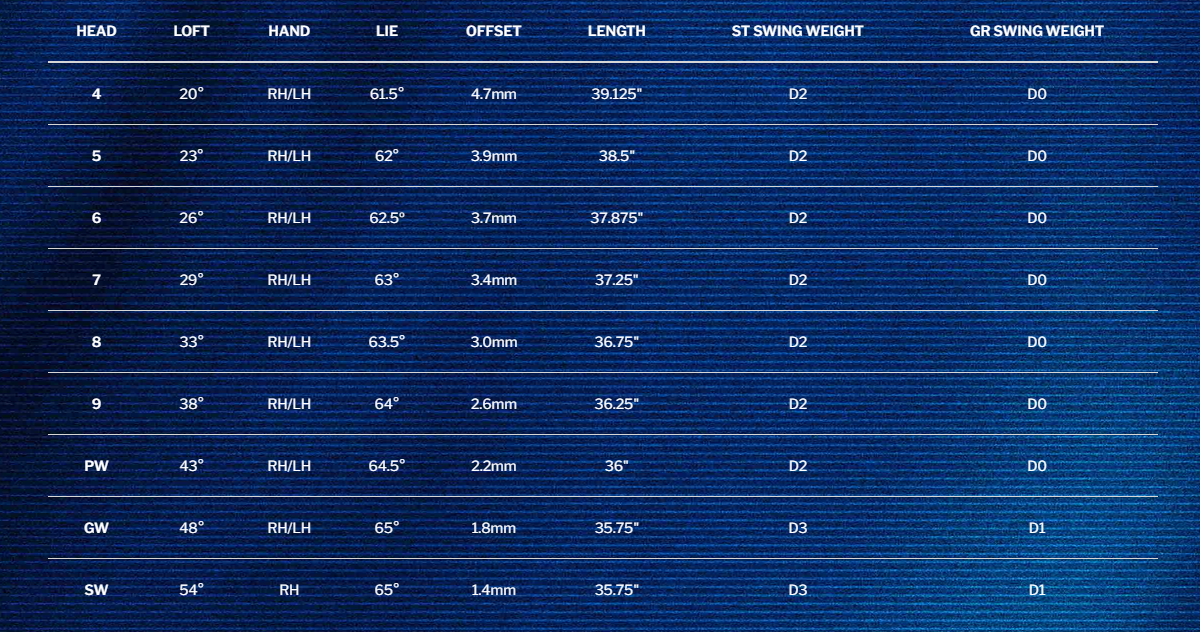 | HEAD | LOFT | HAND | LIE | OFFSET | LENGTH | ST SWING WEIGHT | GR SWING WEIGHT |
|---|---|---|---|---|---|---|---|
| 4 | 20° | RH/LH | 61.5° | 4.7mm | 39.125" | D2 | D0 |
| 5 | 23° | RH/LH | 62° | 3.9mm | 38.5" | D2 | D0 |
| 6 | 26° | RH/LH | 62.5° | 3.7mm | 37.875" | D2 | D0 |
| 7 | 29° | RH/LH | 63° | 3.4mm | 37.25" | D2 | D0 |
| 8 | 33° | RH/LH | 63.5° | 3.0mm | 36.75" | D2 | D0 |
| 9 | 38° | RH/LH | 64° | 2.6mm | 36.25" | D2 | D0 |
| PW | 43° | RH/LH | 64.5° | 2.2mm | 36" | D2 | D0 |
| GW | 48° | RH/LH | 65° | 1.8mm | 35.75" | D3 | D1 |
| SW | 54° | RH | 65° | 1.4mm | 35.75" | D3 | D1 |